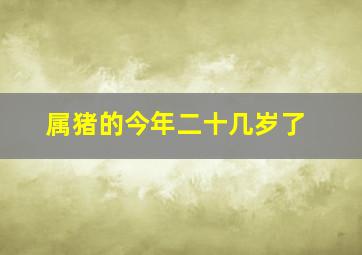 属猪的今年二十几岁了